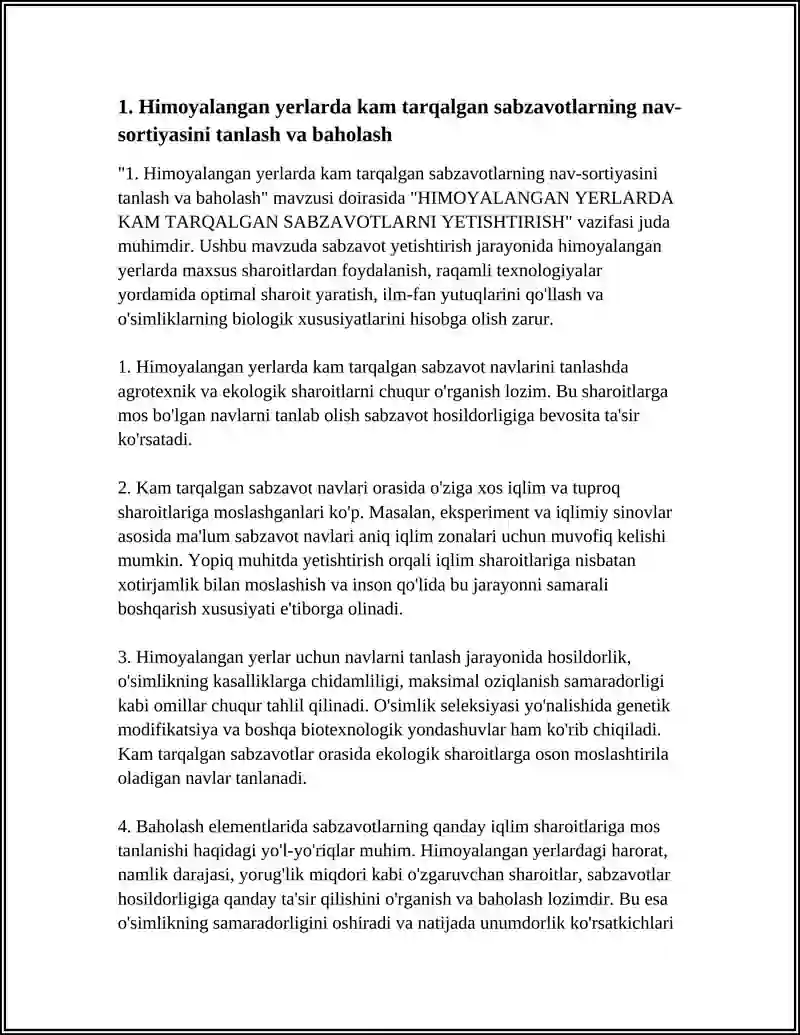 1. Himoyalangan yerlarda kam tarqalgan sabzavotlarning nav-sortiyasini tanlash va baholash

"1. Himoyalangan yerlarda kam tarqalgan sabzavotlarning nav-sortiyasini tanlash va baholash" mavzusi doirasida "HIMOYALANGAN YERLARDA KAM TARQALGAN SABZAVOTLARNI YETISHTIRISH" vazifasi juda muhimdir. Ushbu mavzuda sabzavot yetishtirish jarayonida himoyalangan yerlarda maxsus sharoitlardan foydalanish, raqamli texnologiyalar yordamida optimal sharoit yaratish, ilm-fan yutuqlarini qo'llash va o'simliklarning biologik xususiyatlarini hisobga olish zarur.

1. Himoyalangan yerlarda kam tarqalgan sabzavot navlarini tanlashda agrotexnik va ekologik sharoitlarni chuqur o'rganish lozim. Bu sharoitlarga mos bo'lgan navlarni tanlab olish sabzavot hosildorligiga bevosita ta'sir ko'rsatadi.

2. Kam tarqalgan sabzavot navlari orasida o'ziga xos iqlim va tuproq sharoitlariga moslashganlari ko'p. Masalan, eksperiment va iqlimiy sinovlar asosida ma'lum sabzavot navlari aniq iqlim zonalari uchun muvofiq kelishi mumkin. Yopiq muhitda yetishtirish orqali iqlim sharoitlariga nisbatan xotirjamlik bilan moslashish va inson qo'lida bu jarayonni samarali boshqarish xususiyati e'tiborga olinadi.

3. Himoyalangan yerlar uchun navlarni tanlash jarayonida hosildorlik, o'simlikning kasalliklarga chidamliligi, maksimal oziqlanish samaradorligi kabi omillar chuqur tahlil qilinadi. O'simlik seleksiyasi yo'nalishida genetik modifikatsiya va boshqa biotexnologik yondashuvlar ham ko'rib chiqiladi. Kam tarqalgan sabzavotlar orasida ekologik sharoitlarga oson moslashtirila oladigan navlar tanlanadi.

4. Baholash elementlarida sabzavotlarning qanday iqlim sharoitlariga mos tanlanishi haqidagi yo'l-yo'riqlar muhim. Himoyalangan yerlardagi harorat, namlik darajasi, yorug'lik miqdori kabi o'zgaruvchan sharoitlar, sabzavotlar hosildorligiga qanday ta'sir qilishini o'rganish va baholash lozimdir. Bu esa o'simlikning samaradorligini oshiradi va natijada unumdorlik ko'rsatkichlari